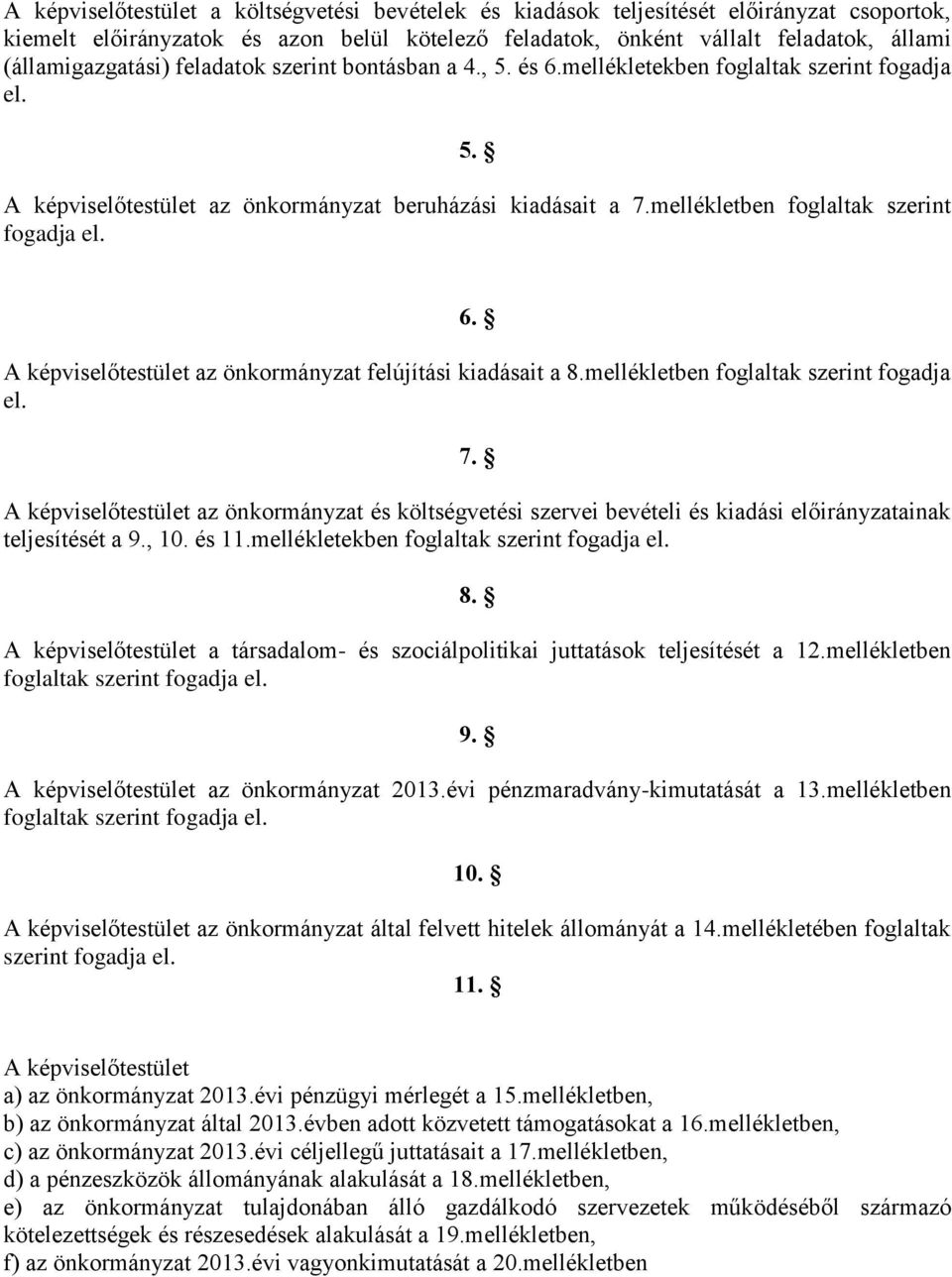 A képviselőtestület a költségvetési bevételek és kiadások teljesítését előirányzat csoportok, kiemelt előirányzatok és azon belül kötelező feladatok, önként vállalt feladatok, állami (államigazgatási) feladatok szerint bontásban a 4., 5. és 6.mellékletekben foglaltak szerint fogadja el.

5. §

A képviselőtestület az önkormányzat beruházási kiadásait a 7.mellékletben foglaltak szerint fogadja el.

6. §

A képviselőtestület az önkormányzat felújítási kiadásait a 8.mellékletben foglaltak szerint fogadja el.

7. §

A képviselőtestület az önkormányzat és költségvetési szervei bevételi és kiadási előirányzatainak teljesítését a 9., 10. és 11.mellékletekben foglaltak szerint fogadja el.

8. §

A képviselőtestület a társadalom- és szociálpolitikai juttatások teljesítését a 12.mellékletben foglaltak szerint fogadja el.

9. §

A képviselőtestület az önkormányzat 2013.évi pénzmaradvány-kimutatását a 13.mellékletben foglaltak szerint fogadja el.

10. §

A képviselőtestület az önkormányzat által felvett hitelek állományát a 14.mellékletében foglaltak szerint fogadja el.

11. §

A képviselőtestület
a) az önkormányzat 2013.évi pénzügyi mérlegét a 15.mellékletben,
b) az önkormányzat által 2013.évben adott közvetett támogatásokat a 16.mellékletben,
c) az önkormányzat 2013.évi céljellegű juttatásait a 17.mellékletben,
d) a pénzeszközök állományának alakulását a 18.mellékletben,
e) az önkormányzat tulajdonában álló gazdálkodó szervezetek működéséből származó kötelezettségek és részesedések alakulását a 19.mellékletben,
f) az önkormányzat 2013.évi vagyonkimutatását a 20.mellékletben